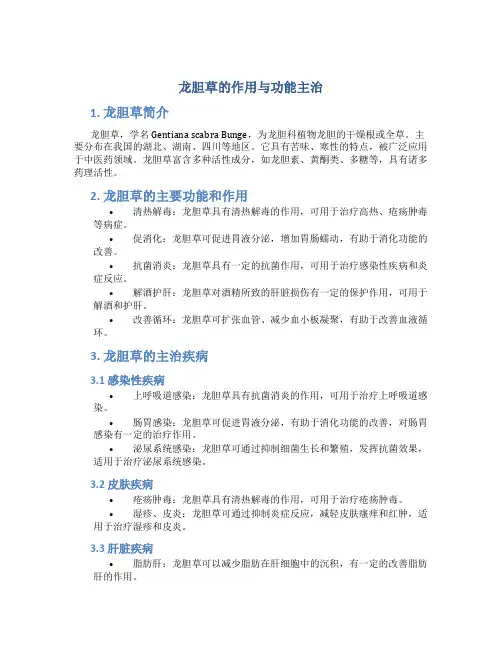 龙胆草的作用与功能主治

1. 龙胆草简介

龙胆草，学名 Gentiana scabra Bunge，为龙胆科植物龙胆的干燥根或全草。主要分布在我国的湖北、湖南、四川等地区。它具有苦味、寒性的特点，被广泛应用于中医药领域。龙胆草富含多种活性成分，如龙胆素、黄酮类、多糖等，具有诸多药理活性。

2. 龙胆草的主要功能和作用

• 清热解毒：龙胆草具有清热解毒的作用，可用于治疗高热、疮疡肿毒等病症。

• 促消化：龙胆草可促进胃液分泌，增加胃肠蠕动，有助于消化功能的改善。

• 抗菌消炎：龙胆草具有一定的抗菌作用，可用于治疗感染性疾病和炎症反应。

• 解酒护肝：龙胆草对酒精所致的肝脏损伤有一定的保护作用，可用于解酒和护肝。

• 改善循环：龙胆草可扩张血管、减少血小板凝聚，有助于改善血液循环。

3. 龙胆草的主治疾病

3.1 感染性疾病

• 上呼吸道感染：龙胆草具有抗菌消炎的作用，可用于治疗上呼吸道感染。

• 肠胃感染：龙胆草可促进胃液分泌，有助于消化功能的改善，对肠胃感染有一定的治疗作用。

• 泌尿系统感染：龙胆草可通过抑制细菌生长和繁殖，发挥抗菌效果，适用于治疗泌尿系统感染。

3.2 皮肤疾病

• 疮疡肿毒：龙胆草具有清热解毒的作用，可用于治疗疮疡肿毒。

• 湿疹、皮炎：龙胆草可通过抑制炎症反应，减轻皮肤瘙痒和红肿，适用于治疗湿疹和皮炎。

3.3 肝脏疾病

• 脂肪肝：龙胆草可以减少脂肪在肝细胞中的沉积，有一定的改善脂肪肝的作用。